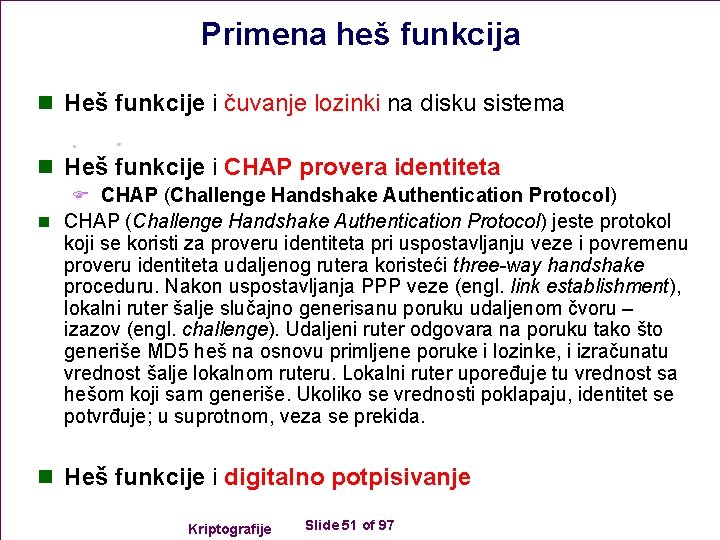 Primena heš funkcija

Heš funkcije i čuvanje lozinki na disku sistema

Heš funkcije i CHAP provera identiteta

CHAP (Challenge Handshake Authentication Protocol)

CHAP (Challenge Handshake Authentication Protocol) jeste protokol koji se koristi za proveru identiteta pri uspostavljanju veze i povremenu proveru identiteta udaljenog rutera koristeći three-way handshake proceduru. Nakon uspostavljanja PPP veze (engl. link establishment), lokalni ruter šalje slučajno generisanu poruku udaljenom čvoru – izazov (engl. challenge). Udaljeni ruter odgovara na poruku tako što generiše MD5 heš na osnovu primljene poruke i lozinke, i izračunatu vrednost šalje lokalnom ruteru. Lokalni ruter upoređuje tu vrednost sa hešom koji sam generiše. Ukoliko se vrednosti poklapaju, identitet se potvrđuje; u suprotnom, veza se prekida.

Heš funkcije i digitalno potpisivanje

Kriptografije Slide 51 of 97